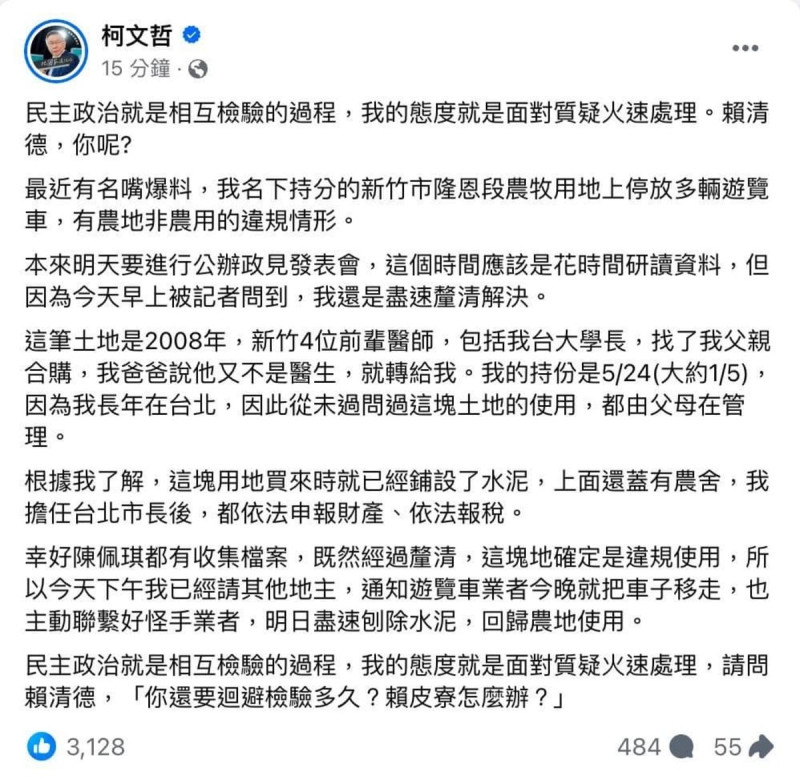 柯文哲
15 分鐘 ·

民主政治就是相互檢驗的過程，我的態度就是面對質疑火速處理。賴清德，你呢?

最近有名嘴爆料，我名下持分的新竹市隆恩段農牧用地上停放多輛遊覽車，有農地非農用的違規情形。

本來明天要進行公辦政見發表會，這個時間應該是花時間研讀資料，但因為今天早上被記者問到，我還是盡速釐清解決。

這筆土地是2008年，新竹4位前輩醫師，包括我台大學長，找了我父親合購，我爸爸說他又不是醫生，就轉給我。我的持份是5/24(大約1/5)，因為我長年在台北，因此從未過問過這塊土地的使用，都由父母在管理。

根據我了解，這塊用地買來時就已經鋪設了水泥，上面還蓋有農舍，我擔任台北市長後，都依法申報財產、依法報稅。

幸好陳佩琪都有收集檔案，既然經過釐清，這塊地確定是違規使用，所以今天下午我已經請其他地主，通知遊覽車業者今晚就把車子移走，也主動聯繫好怪手業者，明日盡速刨除水泥，回歸農地使用。

民主政治就是相互檢驗的過程，我的態度就是面對質疑火速處理，請問賴清德，「你還要迴避檢驗多久？賴皮寮怎麼辦？」

3,128
484
55